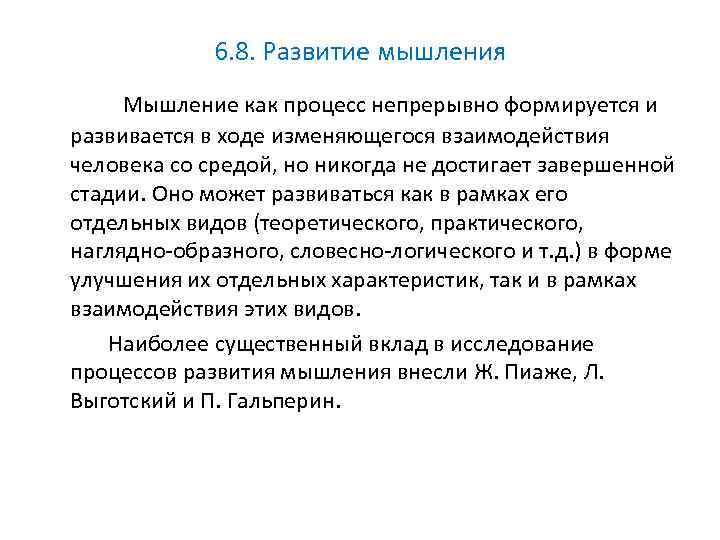 6.8. Развитие мышления

Мышление как процесс непрерывно формируется и развивается в ходе изменяющегося взаимодействия человека со средой, но никогда не достигает завершенной стадии. Оно может развиваться как в рамках его отдельных видов (теоретического, практического, наглядно-образного, словесно-логического и т.д.) в форме улучшения их отдельных характеристик, так и в рамках взаимодействия этих видов.

Наиболее существенный вклад в исследование процессов развития мышления внесли Ж. Пиаже, Л. Выготский и П. Гальперин.